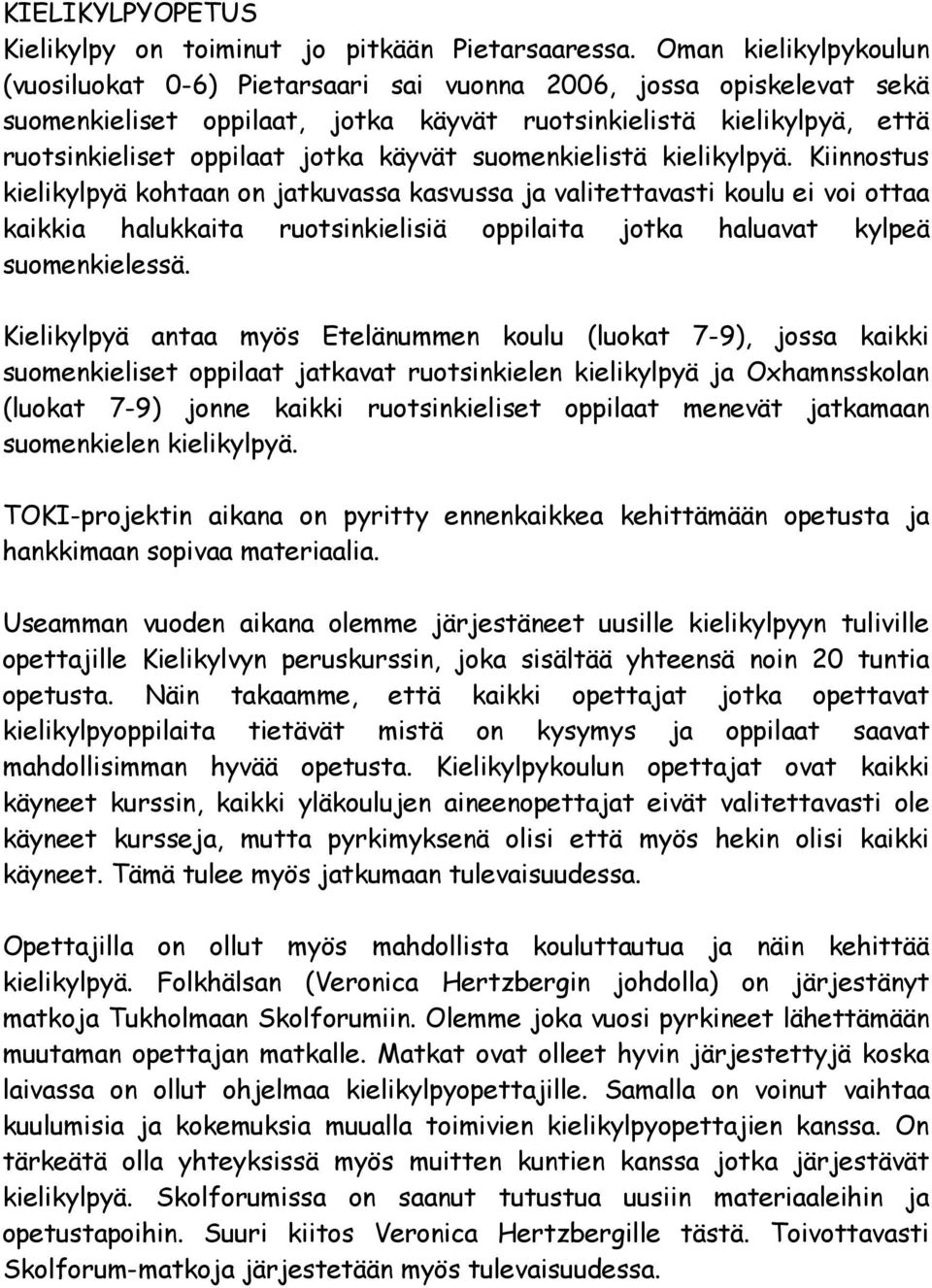 KIELIKYLPYOPETUS
Kielikylpy on toiminut jo pitkään Pietarsaaressa. Oman kielikylpykoulun (vuosiluokat 0-6) Pietarsaari sai vuonna 2006, jossa opiskelevat sekä suomenkieliset oppilaat, jotka käyvät ruotsinkielistä kielikylpyä, että ruotsinkieliset oppilaat jotka käyvät suomenkielistä kielikylpyä. Kiinnostus kielikylpyä kohtaan on jatkuvassa kasvussa ja valitettavasti koulu ei voi ottaa kaikkia halukkaita ruotsinkielisiä oppilaita jotka haluavat kylpeä suomenkielessä.

Kielikylpyä antaa myös Etelänummen koulu (luokat 7-9), jossa kaikki suomenkieliset oppilaat jatkavat ruotsinkielen kielikylpyä ja Oxhamnsskolan (luokat 7-9) jonne kaikki ruotsinkieliset oppilaat menevät jatkamaan suomenkielen kielikylpyä.

TOKI-projektin aikana on pyritty ennenkaikkea kehittämään opetusta ja hankkimaan sopivaa materiaalia.

Useamman vuoden aikana olemme järjestäneet uusille kielikylpyyn tuliville opettajille Kielikylvyn peruskurssin, joka sisältää yhteensä noin 20 tuntia opetusta. Näin takaamme, että kaikki opettajat jotka opettavat kielikylpyoppilaita tietävät mistä on kysymys ja oppilaat saavat mahdollisimman hyvää opetusta. Kielikylpykoulun opettajat ovat kaikki käyneet kurssin, kaikki yläkoulujen aineenopettajat eivät valitettavasti ole käyneet kursseja, mutta pyrkimyksenä olisi että myös hekin olisi kaikki käyneet. Tämä tulee myös jatkumaan tulevaisuudessa.

Opettajilla on ollut myös mahdollista kouluttautua ja näin kehittää kielikylpyä. Folkhälsan (Veronica Hertzbergin johdolla) on järjestänyt matkoja Tukholmaan Skolforumiin. Olemme joka vuosi pyrkineet lähettämään muutaman opettajan matkalle. Matkat ovat olleet hyvin järjestettyjä koska laivassa on ollut ohjelmaa kielikylpyopettajille. Samalla on voinut vaihtaa kuulumisia ja kokemuksia muualla toimivien kielikylpyopettajien kanssa. On tärkeätä olla yhteyksissä myös muitten kuntien kanssa jotka järjestävät kielikylpyä. Skolforumissa on saanut tutustua uusiin materiaaleihin ja opetustapoihin. Suuri kiitos Veronica Hertzbergille tästä. Toivottavasti Skolforum-matkoja järjestetään myös tulevaisuudessa.